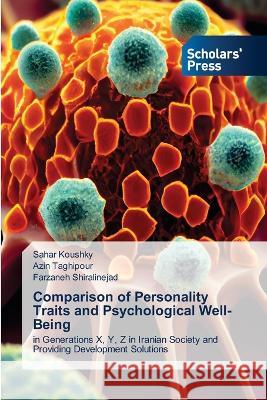 Scholars' Press

Sahar Koushky
Azin Taghipour
Farzaneh Shiralinejad

Comparison of Personality Traits and Psychological Well-Being

in Generations X, Y, Z in Iranian Society and Providing Development Solutions

Kraina Książek